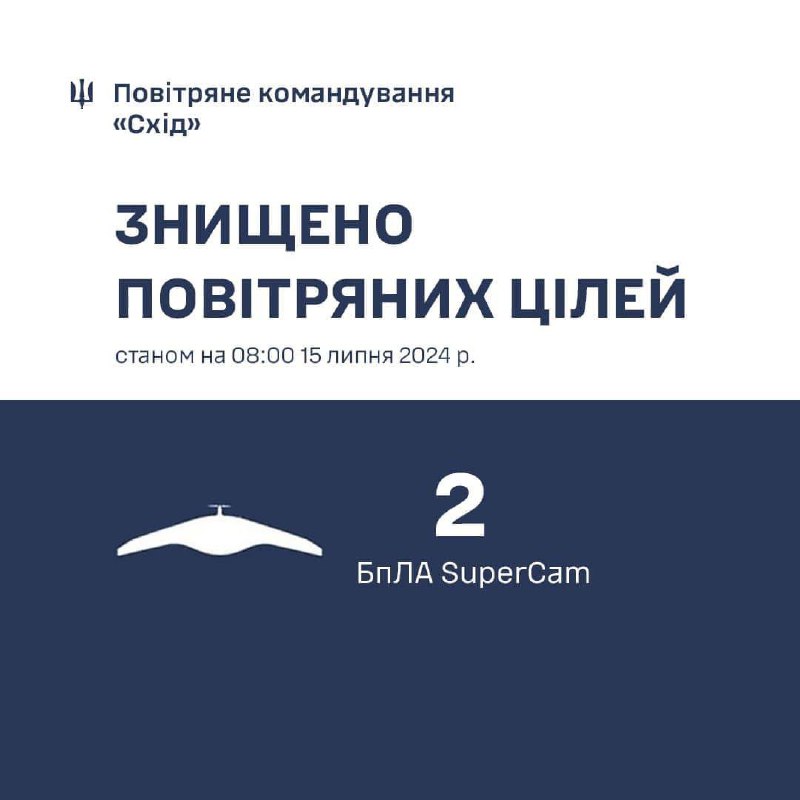 Повітряне командування «Схід»

ЗНИЩЕНО ПОВІТРЯНИХ ЦІЛЕЙ

станом на 08:00 15 липня 2024 р.

2

БпЛА SuperCam